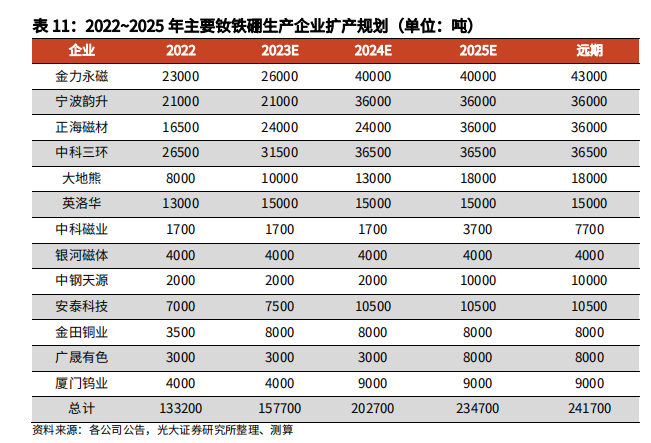 表 11：2022~2025 年主要钕铁硼生产企业扩产规划（单位：吨）

| 企业 | 2022 | 2023E | 2024E | 2025E | 远期 |
|---|---|---|---|---|---|
| 金力永磁 | 23000 | 26000 | 40000 | 40000 | 43000 |
| 宁波韵升 | 21000 | 21000 | 36000 | 36000 | 36000 |
| 正海磁材 | 16500 | 24000 | 24000 | 36000 | 36000 |
| 中科三环 | 26500 | 31500 | 36500 | 36500 | 36500 |
| 大地熊 | 8000 | 10000 | 13000 | 18000 | 18000 |
| 英洛华 | 13000 | 15000 | 15000 | 15000 | 15000 |
| 中科磁业 | 1700 | 1700 | 1700 | 3700 | 7700 |
| 银河磁体 | 4000 | 4000 | 4000 | 4000 | 4000 |
| 中钢天源 | 2000 | 2000 | 2000 | 10000 | 10000 |
| 安泰科技 | 7000 | 7500 | 10500 | 10500 | 10500 |
| 金田铜业 | 3500 | 8000 | 8000 | 8000 | 8000 |
| 广晟有色 | 3000 | 3000 | 3000 | 8000 | 8000 |
| 厦门钨业 | 4000 | 4000 | 9000 | 9000 | 9000 |
| 总计 | 133200 | 157700 | 202700 | 234700 | 241700 |

资料来源：各公司公告，光大证券研究所整理、测算